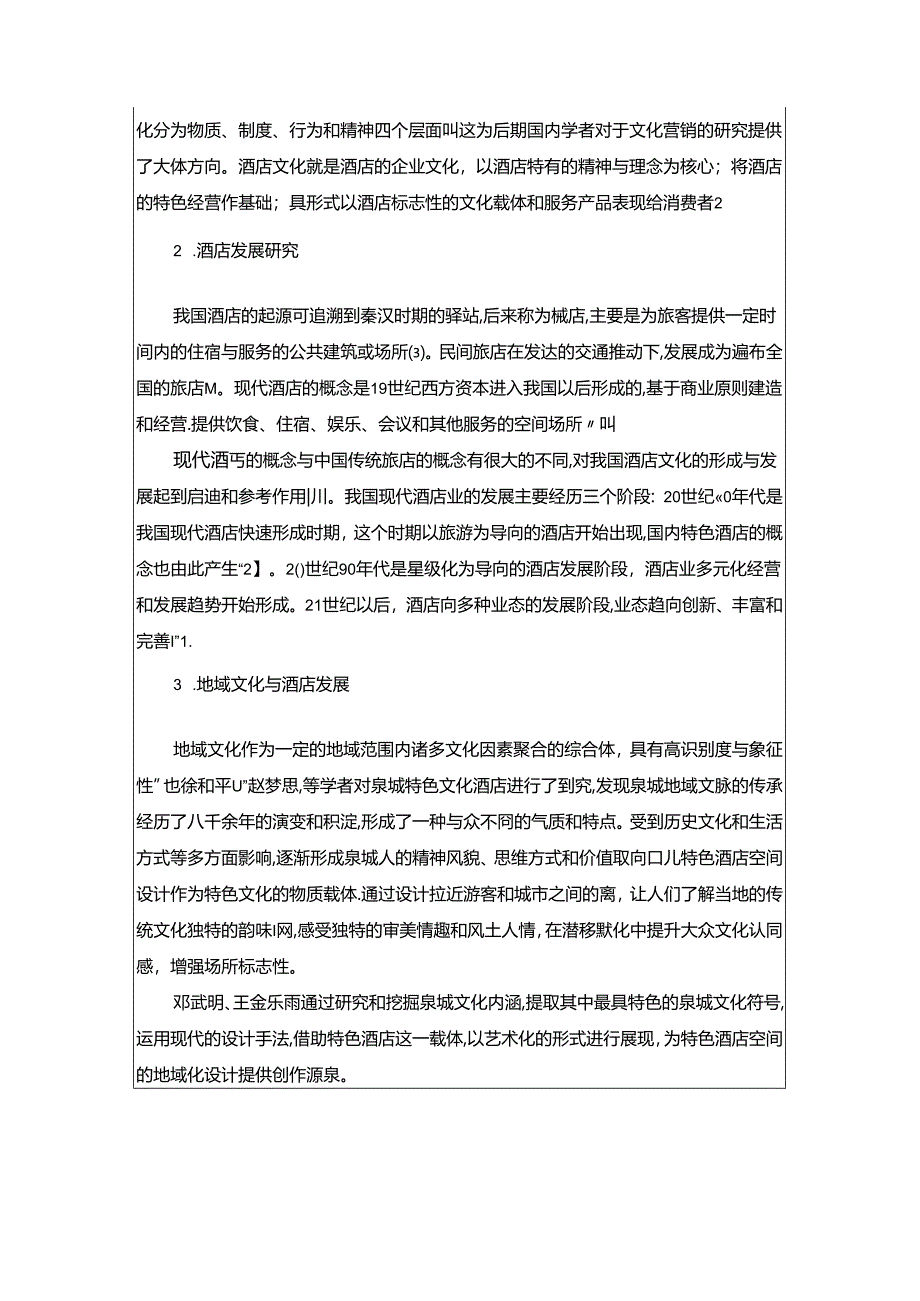 化分为物质、制度、行为和精神四个层面叫这为后期国内学者对于文化营销的研究提供了大体方向。酒店文化就是酒店的企业文化，以酒店特有的精神与理念为核心；将酒店的特色经营作基础；具形式以酒店标志性的文化载体和服务产品表现给消费者2

2 .酒店发展研究

我国酒店的起源可追溯到秦汉时期的驿站,后来称为械店,主要是为旅客提供一定时间内的住宿与服务的公共建筑或场所⑶。民间旅店在发达的交通推动下,发展成为遍布全国的旅店M。现代酒店的概念是19世纪西方资本进入我国以后形成的,基于商业原则建造和经营.提供饮食、住宿、娱乐、会议和其他服务的空间场所〃叫

现代酒丐的概念与中国传统旅店的概念有很大的不同,对我国酒店文化的形成与发展起到启迪和参考作用|川。我国现代酒店业的发展主要经历三个阶段：20世纪«0年代是我国现代酒店快速形成时期，这个时期以旅游为导向的酒店开始出现,国内特色酒店的概念也由此产生“2】。2()世纪90年代是星级化为导向的酒店发展阶段，酒店业多元化经营和发展趋势开始形成。21世纪以后，酒店向多种业态的发展阶段,业态趋向创新、丰富和完善I”1.

3 .地域文化与酒店发展

地域文化作为一定的地域范围内诸多文化因素聚合的综合体，具有高识别度与象征性”也徐和平U”赵梦思,等学者对泉城特色文化酒店进行了到究,发现泉城地域文脉的传承经历了八千余年的演变和积淀,形成了一种与众不同的气质和特点。受到历史文化和生活方式等多方面影响,逐渐形成泉城人的精神风貌、思维方式和价值取向口儿特色酒店空间设计作为特色文化的物质载体.通过设计拉近游客和城市之间的离，让人们了解当地的传统文化独特的韵味I网,感受独特的审美情趣和风土人情,在潜移默化中提升大众文化认同感，增强场所标志性。

邓武明、王金乐雨通过研究和挖掘泉城文化内涵,提取其中最具特色的泉城文化符号,运用现代的设计手法,借助特色酒店这一载体,以艺术化的形式进行展现,为特色酒店空间的地域化设计提供创作源泉。